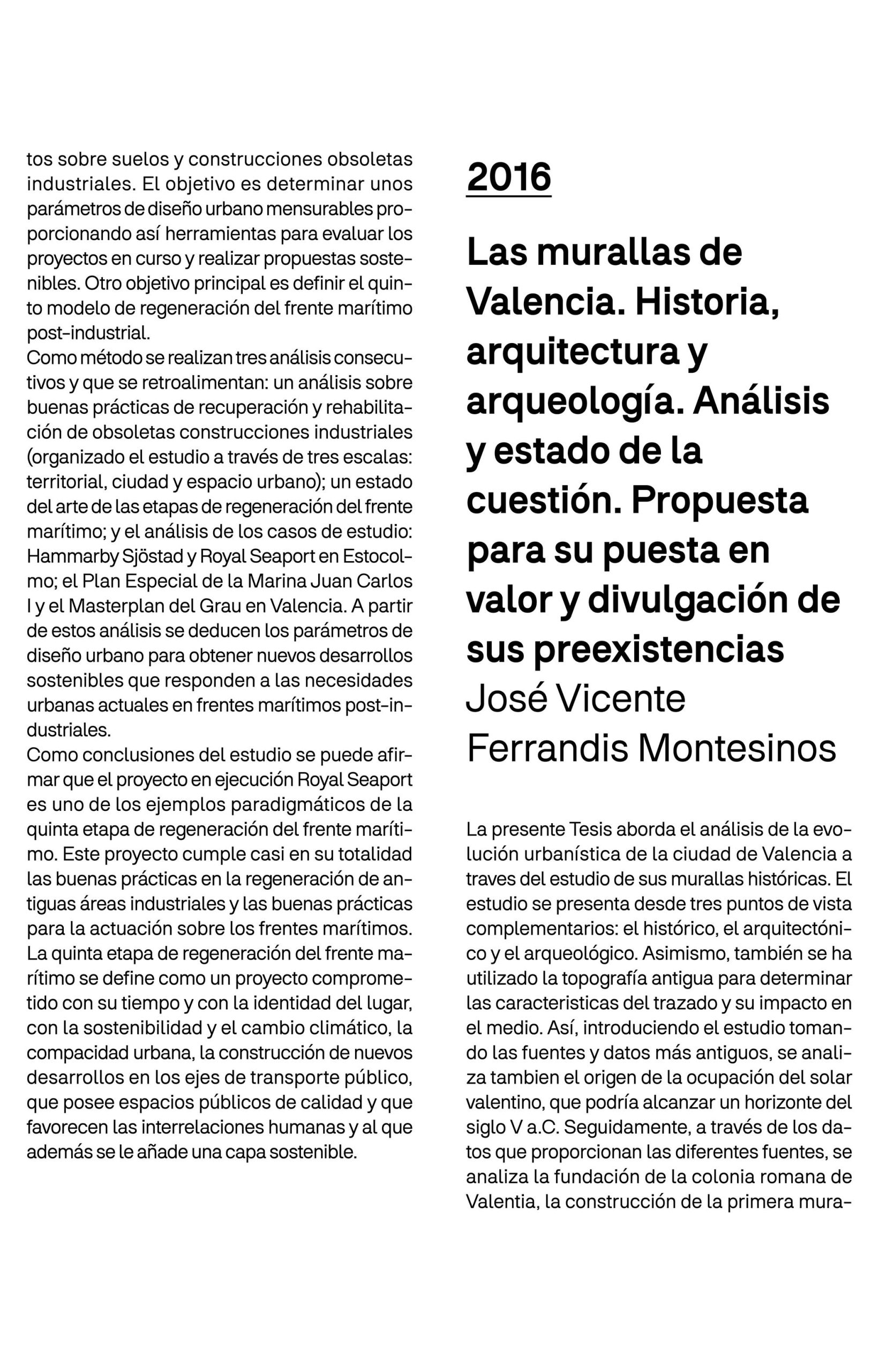 tos sobre suelos y construcciones obsoletas industriales. El objetivo es determinar unos parámetros de diseño urbano mensurables proporcionando así herramientas para evaluar los proyectos en curso y realizar propuestas sostenibles. Otro objetivo principal es definir el quinto modelo de regeneración del frente marítimo post-industrial.
Como método se realizan tres análisis consecutivos y que se retroalimentan: un análisis sobre buenas prácticas de recuperación y rehabilitación de obsoletas construcciones industriales (organizado el estudio a través de tres escalas: territorial, ciudad y espacio urbano); un estado del arte de las etapas de regeneración del frente marítimo; y el análisis de los casos de estudio: Hammarby Sjöstad y Royal Seaport en Estocolmo; el Plan Especial de la Marina Juan Carlos I y el Masterplan del Grau en Valencia. A partir de estos análisis se deducen los parámetros de diseño urbano para obtener nuevos desarrollos sostenibles que responden a las necesidades urbanas actuales en frentes marítimos post-industriales.
Como conclusiones del estudio se puede afirmar que el proyecto en ejecución Royal Seaport es uno de los ejemplos paradigmáticos de la quinta etapa de regeneración del frente marítimo. Este proyecto cumple casi en su totalidad las buenas prácticas en la regeneración de antiguas áreas industriales y las buenas prácticas para la actuación sobre los frentes marítimos. La quinta etapa de regeneración del frente marítimo se define como un proyecto comprometido con su tiempo y con la identidad del lugar, con la sostenibilidad y el cambio climático, la compacidad urbana, la construcción de nuevos desarrollos en los ejes de transporte público, que posee espacios públicos de calidad y que favorecen las interrelaciones humanas y al que además se le añade una capa sostenible.

2016

Las murallas de Valencia. Historia, arquitectura y arqueología. Análisis y estado de la cuestión. Propuesta para su puesta en valor y divulgación de sus preexistencias
José Vicente Ferrandis Montesinos

La presente Tesis aborda el análisis de la evolución urbanística de la ciudad de Valencia a traves del estudio de sus murallas históricas. El estudio se presenta desde tres puntos de vista complementarios: el histórico, el arquitectónico y el arqueológico. Asimismo, también se ha utilizado la topografía antigua para determinar las caracteristicas del trazado y su impacto en el medio. Así, introduciendo el estudio tomando las fuentes y datos más antiguos, se analiza tambien el origen de la ocupación del solar valentino, que podría alcanzar un horizonte del siglo V a.C. Seguidamente, a través de los datos que proporcionan las diferentes fuentes, se analiza la fundación de la colonia romana de Valentia, la construcción de la primera mura-